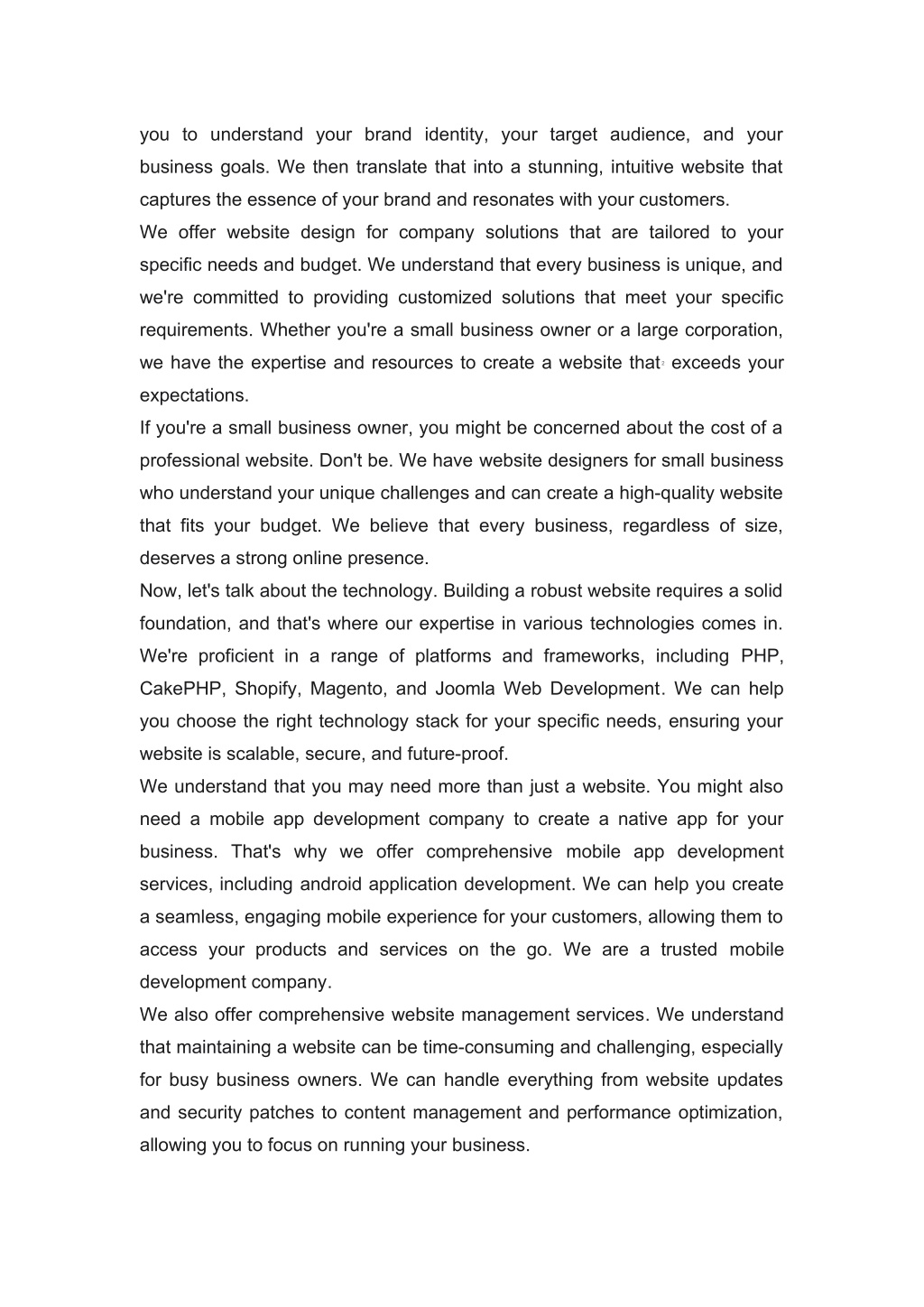 you to understand your brand identity, your target audience, and your business goals. We then translate that into a stunning, intuitive website that captures the essence of your brand and resonates with your customers.

We offer website design for company solutions that are tailored to your specific needs and budget. We understand that every business is unique, and we're committed to providing customized solutions that meet your specific requirements. Whether you're a small business owner or a large corporation, we have the expertise and resources to create a website that exceeds your expectations.

If you're a small business owner, you might be concerned about the cost of a professional website. Don't be. We have website designers for small business who understand your unique challenges and can create a high-quality website that fits your budget. We believe that every business, regardless of size, deserves a strong online presence.

Now, let's talk about the technology. Building a robust website requires a solid foundation, and that's where our expertise in various technologies comes in. We're proficient in a range of platforms and frameworks, including PHP, CakePHP, Shopify, Magento, and Joomla Web Development. We can help you choose the right technology stack for your specific needs, ensuring your website is scalable, secure, and future-proof.

We understand that you may need more than just a website. You might also need a mobile app development company to create a native app for your business. That's why we offer comprehensive mobile app development services, including android application development. We can help you create a seamless, engaging mobile experience for your customers, allowing them to access your products and services on the go. We are a trusted mobile development company.

We also offer comprehensive website management services. We understand that maintaining a website can be time-consuming and challenging, especially for busy business owners. We can handle everything from website updates and security patches to content management and performance optimization, allowing you to focus on running your business.